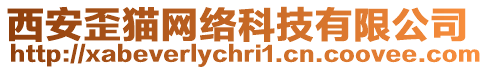 西安歪猫网络科技有限公司
http://xabeverlychri1.cn.coovee.com